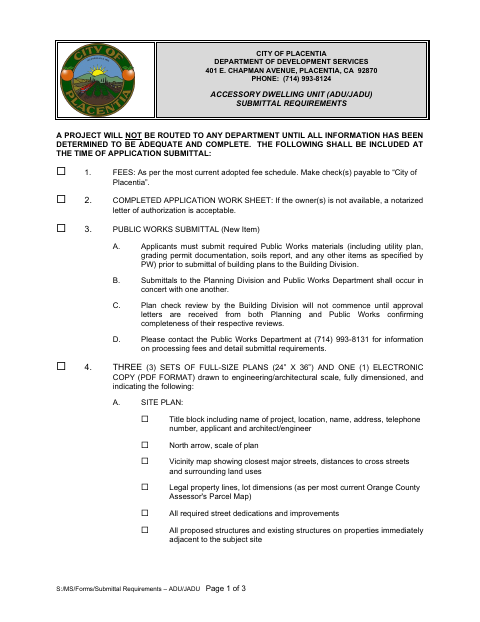 CITY OF PLACENTIA

CITY OF PLACENTIA
DEPARTMENT OF DEVELOPMENT SERVICES
401 E. CHAPMAN AVENUE, PLACENTIA, CA 92870
PHONE: (714) 993-8124

ACCESSORY DWELLING UNIT (ADU/JADU)
SUBMITTAL REQUIREMENTS

A PROJECT WILL NOT BE ROUTED TO ANY DEPARTMENT UNTIL ALL INFORMATION HAS BEEN DETERMINED TO BE ADEQUATE AND COMPLETE. THE FOLLOWING SHALL BE INCLUDED AT THE TIME OF APPLICATION SUBMITTAL:

☐ 1. FEES: As per the most current adopted fee schedule. Make check(s) payable to "City of Placentia".

☐ 2. COMPLETED APPLICATION WORK SHEET: If the owner(s) is not available, a notarized letter of authorization is acceptable.

☐ 3. PUBLIC WORKS SUBMITTAL (New Item)

A. Applicants must submit required Public Works materials (including utility plan, grading permit documentation, soils report, and any other items as specified by PW) prior to submittal of building plans to the Building Division.

B. Submittals to the Planning Division and Public Works Department shall occur in concert with one another.

C. Plan check review by the Building Division will not commence until approval letters are received from both Planning and Public Works confirming completeness of their respective reviews.

D. Please contact the Public Works Department at (714) 993-8131 for information on processing fees and detail submittal requirements.

☐ 4. THREE (3) SETS OF FULL-SIZE PLANS (24" X 36") AND ONE (1) ELECTRONIC COPY (PDF FORMAT) drawn to engineering/architectural scale, fully dimensioned, and indicating the following:

A. SITE PLAN:

☐ Title block including name of project, location, name, address, telephone number, applicant and architect/engineer

☐ North arrow, scale of plan

☐ Vicinity map showing closest major streets, distances to cross streets and surrounding land uses

☐ Legal property lines, lot dimensions (as per most current Orange County Assessor's Parcel Map)

☐ All required street dedications and improvements

☐ All proposed structures and existing structures on properties immediately adjacent to the subject site

S:/MS/Forms/Submittal Requirements – ADU/JADU Page 1 of 3